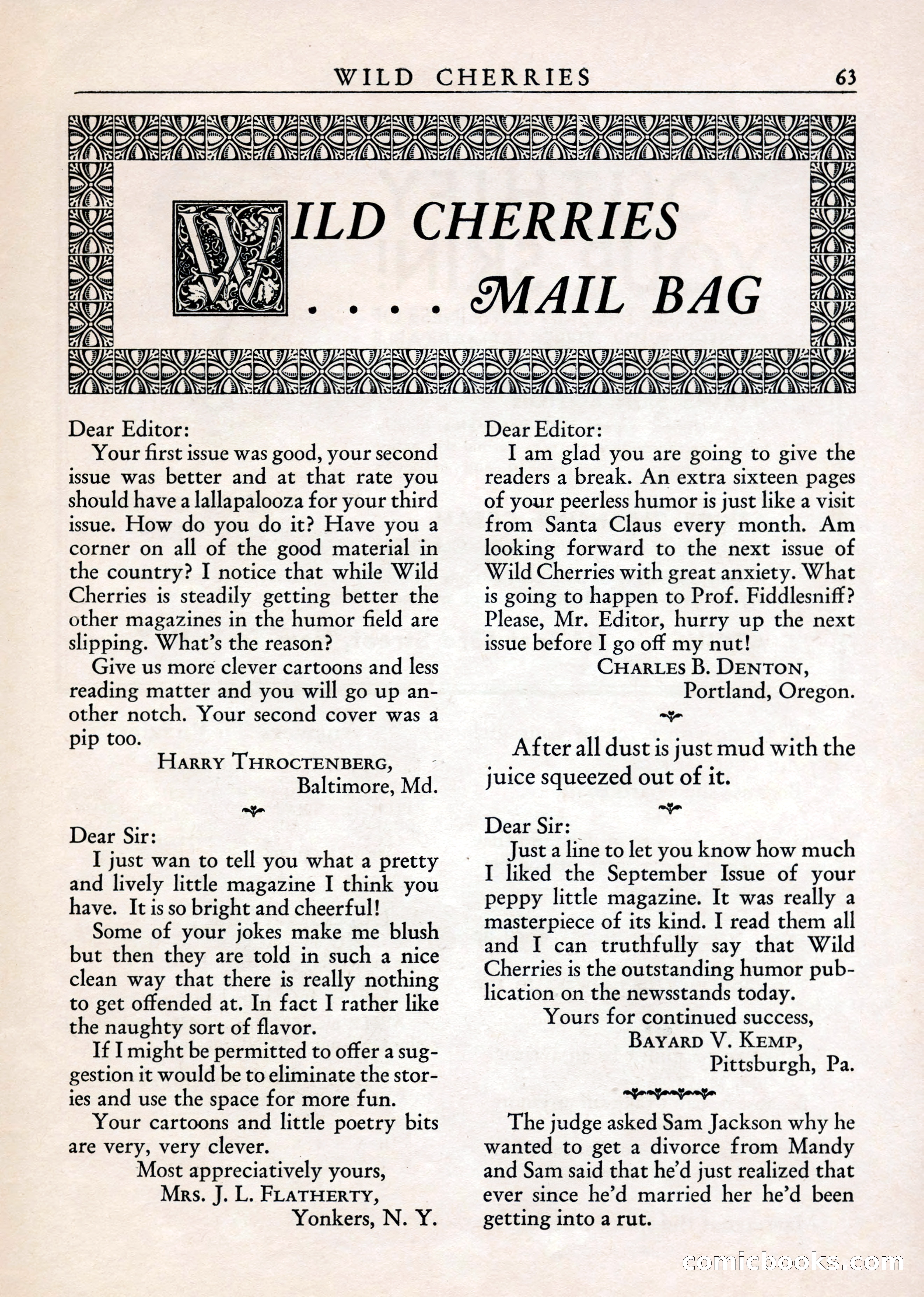 WILD CHERRIES 63

WILD CHERRIES
. . . . MAIL BAG

Dear Editor:

Your first issue was good, your second issue was better and at that rate you should have a lallapalooza for your third issue. How do you do it? Have you a corner on all of the good material in the country? I notice that while Wild Cherries is steadily getting better the other magazines in the humor field are slipping. What's the reason?

Give us more clever cartoons and less reading matter and you will go up another notch. Your second cover was a pip too.

HARRY THROCTENBERG,
Baltimore, Md.

Dear Sir:

I just wan to tell you what a pretty and lively little magazine I think you have. It is so bright and cheerful!

Some of your jokes make me blush but then they are told in such a nice clean way that there is really nothing to get offended at. In fact I rather like the naughty sort of flavor.

If I might be permitted to offer a suggestion it would be to eliminate the stories and use the space for more fun.

Your cartoons and little poetry bits are very, very clever.

Most appreciatively yours,
MRS. J. L. FLATHERTY,
Yonkers, N. Y.

Dear Editor:

I am glad you are going to give the readers a break. An extra sixteen pages of your peerless humor is just like a visit from Santa Claus every month. Am looking forward to the next issue of Wild Cherries with great anxiety. What is going to happen to Prof. Fiddlesniff? Please, Mr. Editor, hurry up the next issue before I go off my nut!

CHARLES B. DENTON,
Portland, Oregon.

After all dust is just mud with the juice squeezed out of it.

Dear Sir:

Just a line to let you know how much I liked the September Issue of your peppy little magazine. It was really a masterpiece of its kind. I read them all and I can truthfully say that Wild Cherries is the outstanding humor publication on the newsstands today.

Yours for continued success,
BAYARD V. KEMP,
Pittsburgh, Pa.

The judge asked Sam Jackson why he wanted to get a divorce from Mandy and Sam said that he'd just realized that ever since he'd married her he'd been getting into a rut.

comicbooks.com